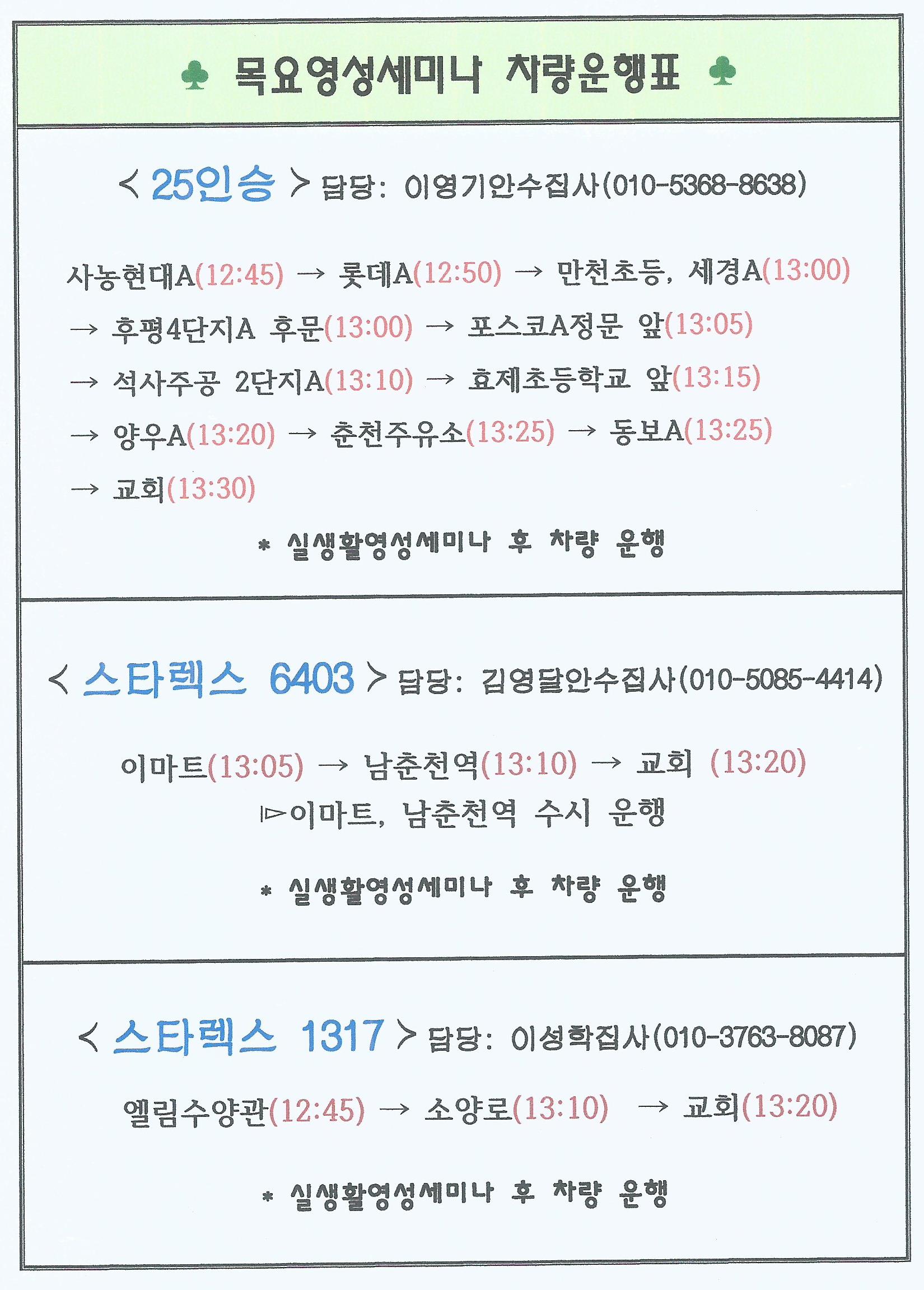 ♣ 목요영성세미나 차량운행표 ♣

< 25인승 > 담당: 이영기안수집사(010-5368-8638)

사농현대A(12:45) → 롯데A(12:50) → 만천초등, 세경A(13:00) → 후평4단지A 후문(13:00) → 포스코A정문 앞(13:05) → 석사주공 2단지A(13:10) → 효제초등학교 앞(13:15) → 양우A(13:20) → 춘천주유소(13:25) → 동보A(13:25) → 교회(13:30)

* 실생활영성세미나 후 차량 운행

< 스타렉스 6403 > 담당: 김영달안수집사(010-5085-4414)

이마트(13:05) → 남춘천역(13:10) → 교회 (13:20)
▻이마트, 남춘천역 수시 운행

* 실생활영성세미나 후 차량 운행

< 스타렉스 1317 > 담당: 이성학집사(010-3763-8087)

엘림수양관(12:45) → 소양로(13:10) → 교회(13:20)

* 실생활영성세미나 후 차량 운행